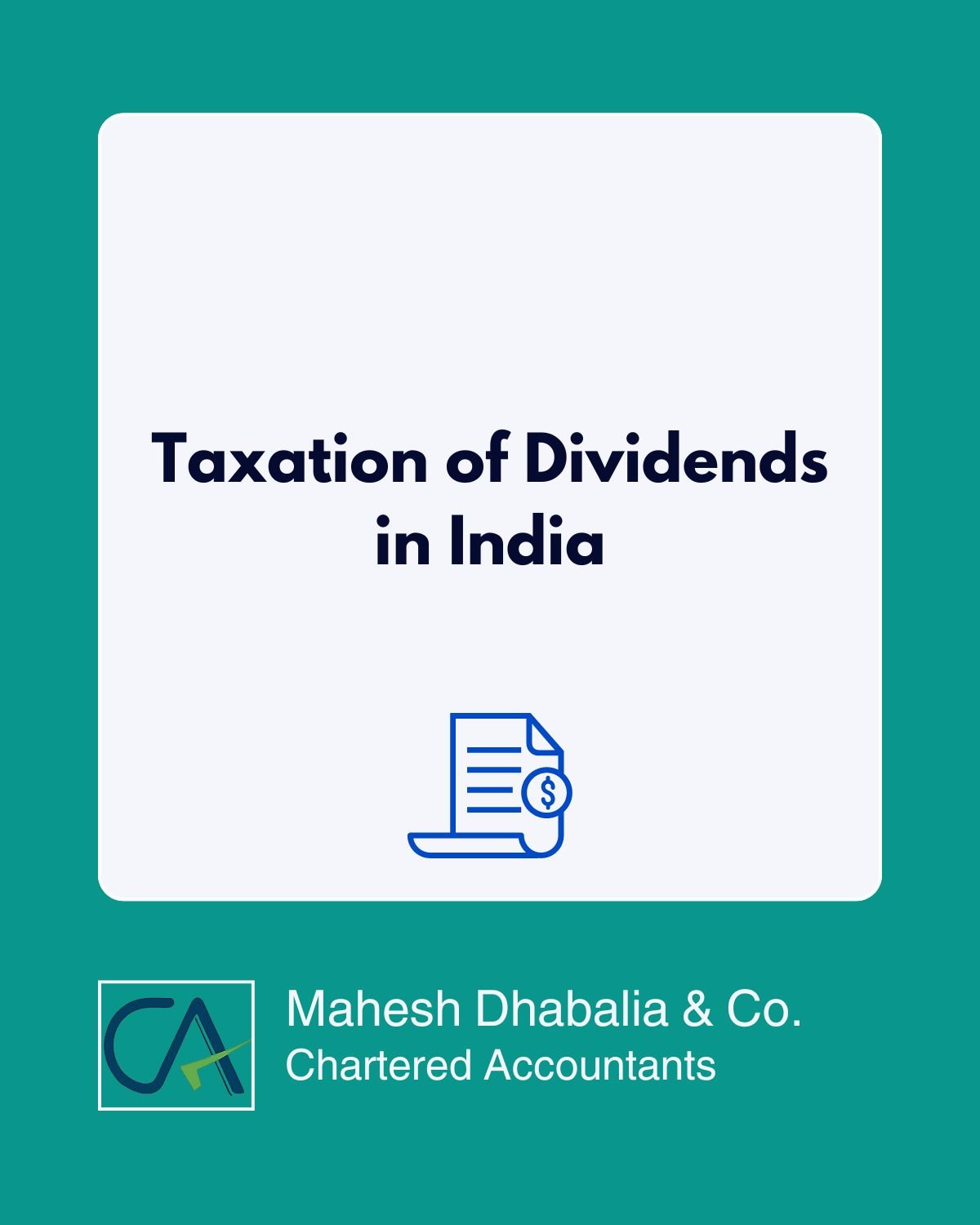 Taxation of Dividends in India

$

CA

Mahesh Dhabalia & Co.
Chartered Accountants